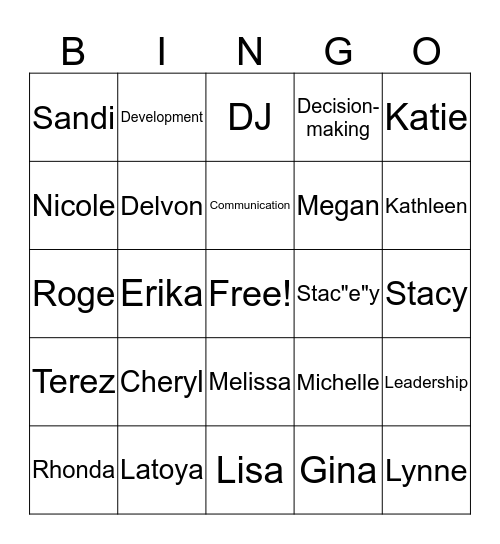 | B | I | N | G | O |
|---|---|---|---|---|
| Sandi | Development | DJ | Decision-making | Katie |
| Nicole | Delvon | Communication | Megan | Kathleen |
| Roge | Erika | Free! | Stac"e"y | Stacy |
| Terez | Cheryl | Melissa | Michelle | Leadership |
| Rhonda | Latoya | Lisa | Gina | Lynne |